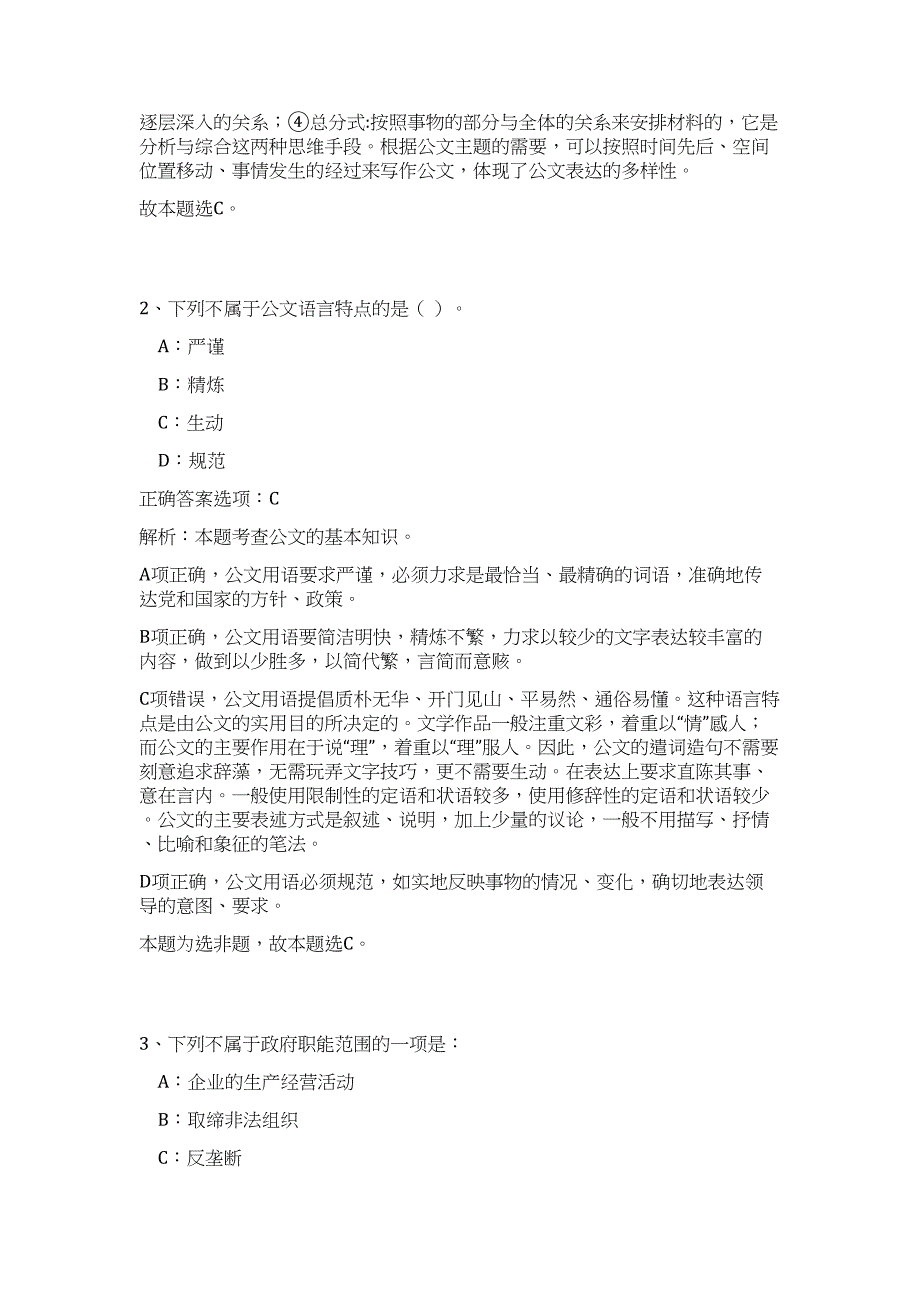 逐层深入的关系；④总分式:按照事物的部分与全体的关系来安排材料的，它是分析与综合这两种思维手段。根据公文主题的需要，可以按照时间先后、空间位置移动、事情发生的经过来写作公文，体现了公文表达的多样性。

故本题选C。

2、下列不属于公文语言特点的是（ ）。

A：严谨

B：精炼

C：生动

D：规范

正确答案选项：C

解析：本题考查公文的基本知识。

A项正确，公文用语要求严谨，必须力求是最恰当、最精确的词语，准确地传达党和国家的方针、政策。

B项正确，公文用语要简洁明快，精炼不繁，力求以较少的文字表达较丰富的内容，做到以少胜多，以简代繁，言简而意赅。

C项错误，公文用语提倡质朴无华、开门见山、平易然、通俗易懂。这种语言特点是由公文的实用目的所决定的。文学作品一般注重文彩，着重以“情”感人；而公文的主要作用在于说“理”，着重以“理”服人。因此，公文的遣词造句不需要刻意追求辞藻，无需玩弄文字技巧，更不需要生动。在表达上要求直陈其事、意在言内。一般使用限制性的定语和状语较多，使用修辞性的定语和状语较少。公文的主要表述方式是叙述、说明，加上少量的议论，一般不用描写、抒情、比喻和象征的笔法。

D项正确，公文用语必须规范，如实地反映事物的情况、变化，确切地表达领导的意图、要求。

本题为选非题，故本题选C。

3、下列不属于政府职能范围的一项是：

A：企业的生产经营活动

B：取缔非法组织

C：反垄断